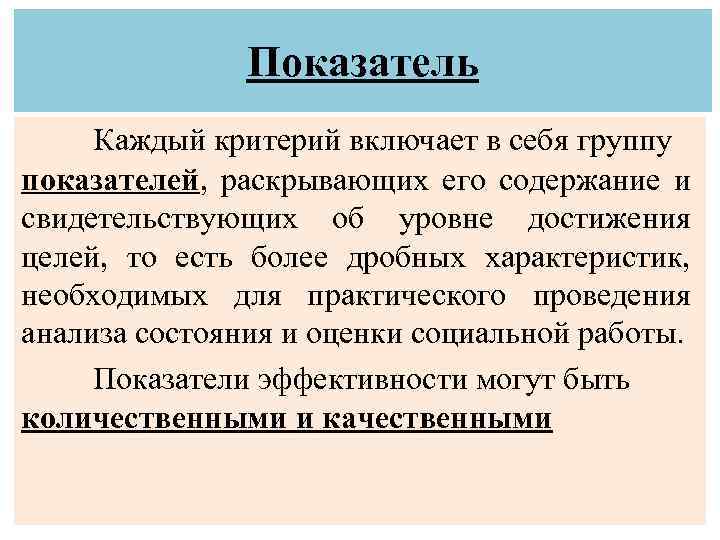 Показатель

Каждый критерий включает в себя группу показателей, раскрывающих его содержание и свидетельствующих об уровне достижения целей, то есть более дробных характеристик, необходимых для практического проведения анализа состояния и оценки социальной работы.

Показатели эффективности могут быть количественными и качественными